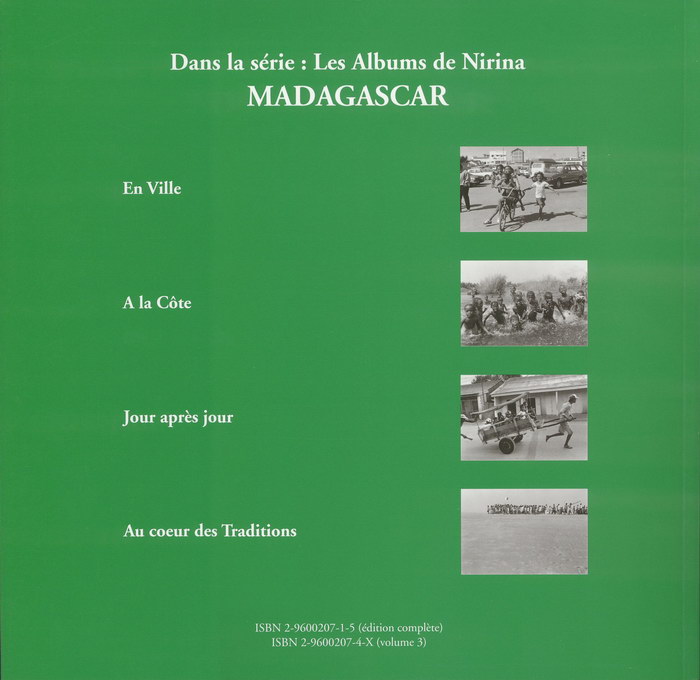 Dans la série : Les Albums de Nirina
MADAGASCAR

En Ville

A la Côte

Jour après jour

Au coeur des Traditions

ISBN 2-9600207-1-5 (édition complète)
ISBN 2-9600207-4-X (volume 3)